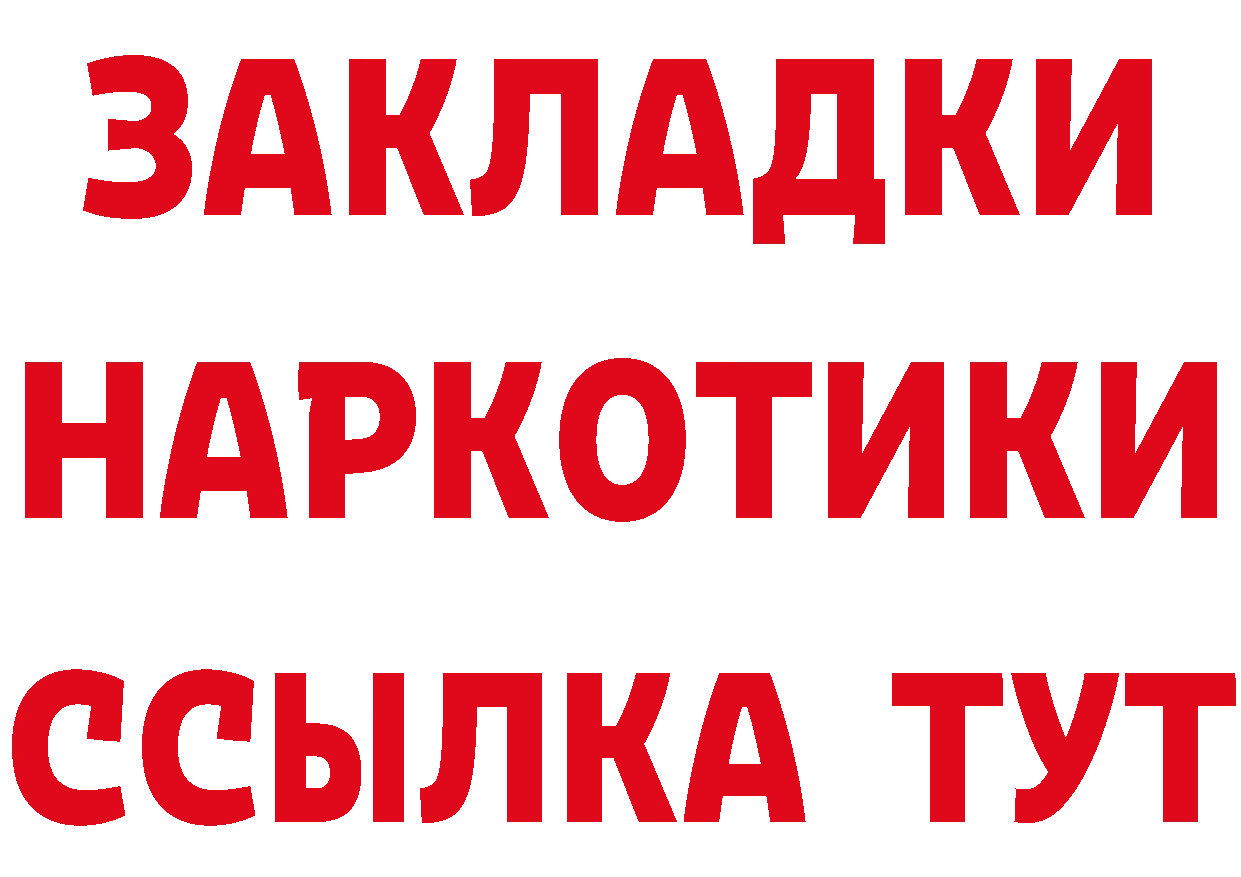 ЗАКЛАДКИ НАРКОТИКИ ССЫЛКА ТУТ